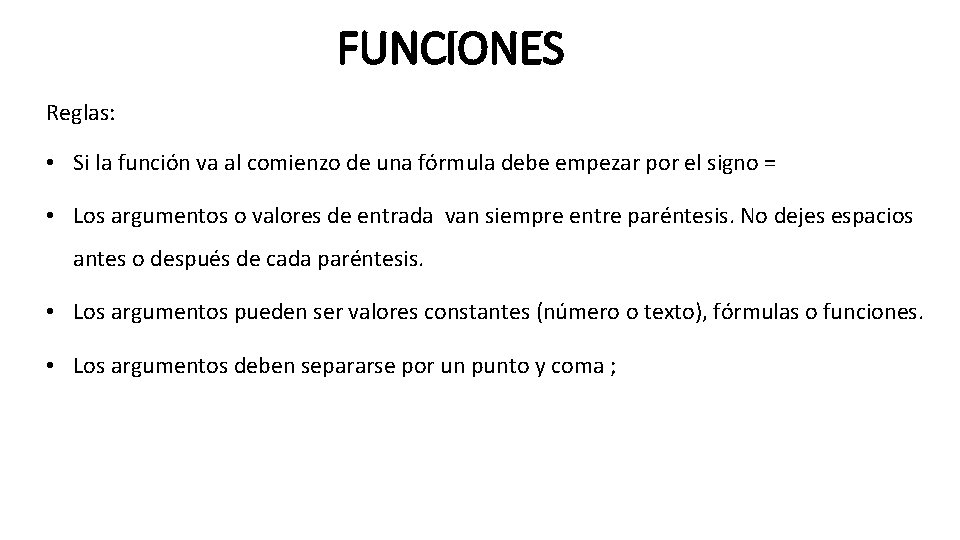 FUNCIONES

Reglas:

• Si la función va al comienzo de una fórmula debe empezar por el signo =

• Los argumentos o valores de entrada van siempre entre paréntesis. No dejes espacios antes o después de cada paréntesis.

• Los argumentos pueden ser valores constantes (número o texto), fórmulas o funciones.

• Los argumentos deben separarse por un punto y coma ;